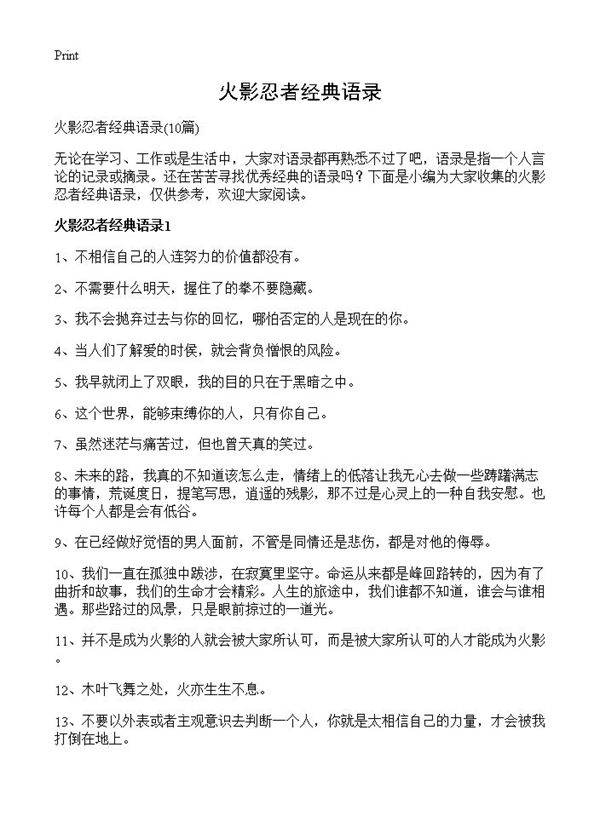 Print

火影忍者经典语录

火影忍者经典语录(10篇)

无论在学习、工作或是生活中，大家对语录都再熟悉不过了吧，语录是指一个人言论的记录或摘录。还在苦苦寻找优秀经典的语录吗？下面是小编为大家收集的火影忍者经典语录，仅供参考，欢迎大家阅读。

火影忍者经典语录1

1、不相信自己的人连努力的价值都没有。

2、不需要什么明天，握住了的拳不要隐藏。

3、我不会抛弃过去与你的回忆，哪怕否定的人是现在的你。

4、当人们了解爱的时侯，就会背负憎恨的风险。

5、我早就闭上了双眼，我的目的只在于黑暗之中。

6、这个世界，能够束缚你的人，只有你自己。

7、虽然迷茫与痛苦过，但也曾天真的笑过。

8、未来的路，我真的不知道该怎么走，情绪上的低落让我无心去做一些踌躇满志的事情，荒诞度日，提笔写思，逍遥的残影，那不过是心灵上的一种自我安慰。也许每个人都是会有低谷。

9、在已经做好觉悟的男人面前，不管是同情还是悲伤，都是对他的侮辱。

10、我们一直在孤独中跋涉，在寂寞里坚守。命运从来都是峰回路转的，因为有了曲折和故事，我们的生命才会精彩。人生的旅途中，我们谁都不知道，谁会与谁相遇。那些路过的风景，只是眼前掠过的一道光。

11、并不是成为火影的人就会被大家所认可，而是被大家所认可的人才能成为火影。

12、木叶飞舞之处，火亦生生不息。

13、不要以外表或者主观意识去判断一个人，你就是太相信自己的力量，才会被我打倒在地上。